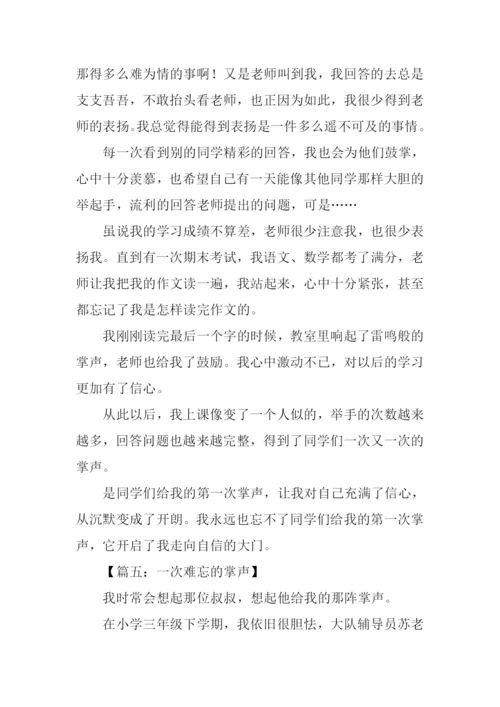 那得多么难为情的事啊！又是老师叫到我，我回答的去总是支支吾吾，不敢抬头看老师，也正因为如此，我很少得到老师的表扬。我总觉得能得到表扬是一件多么遥不可及的事情。

每一次看到别的同学精彩的回答，我也会为他们鼓掌，心中十分羡慕，也希望自己有一天能像其他同学那样大胆的举起手，流利的回答老师提出的问题，可是……

虽说我的学习成绩不算差，老师很少注意我，也很少表扬我。直到有一次期末考试，我语文、数学都考了满分，老师让我把我的作文读一遍，我站起来，心中十分紧张，甚至都忘记了我是怎样读完作文的。

我刚刚读完最后一个字的时候，教室里响起了雷鸣般的掌声，老师也给我了鼓励。我心中激动不已，对以后的学习更加有了信心。

从此以后，我上课像变了一个人似的，举手的次数越来越多，回答问题也越来越完整，得到了同学们一次又一次的掌声。

是同学们给我的第一次掌声，让我对自己充满了信心，从沉默变成了开朗。我永远也忘不了同学们给我的第一次掌声，它开启了我走向自信的大门。

【篇五：一次难忘的掌声】

我时常会想起那位叔叔，想起他给我的那阵掌声。

在小学三年级下学期，我依旧很胆怯，大队辅导员苏老